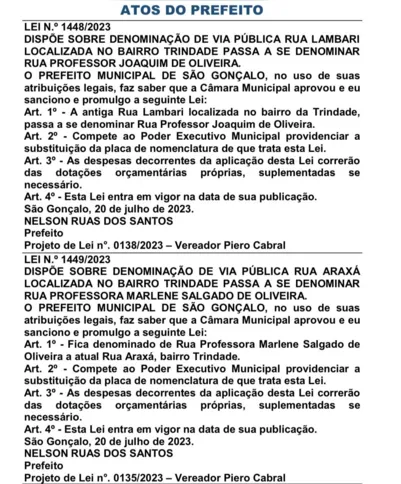 ATOS DO PREFEITO

LEI N.º 1448/2023
DISPÕE SOBRE DENOMINAÇÃO DE VIA PÚBLICA RUA LAMBARI LOCALIZADA NO BAIRRO TRINDADE PASSA A SE DENOMINAR RUA PROFESSOR JOAQUIM DE OLIVEIRA.
O PREFEITO MUNICIPAL DE SÃO GONÇALO, no uso de suas atribuições legais, faz saber que a Câmara Municipal aprovou e eu sanciono e promulgo a seguinte Lei:
Art. 1º - A antiga Rua Lambari localizada no bairro da Trindade, passa a se denominar Rua Professor Joaquim de Oliveira.
Art. 2º - Compete ao Poder Executivo Municipal providenciar a substituição da placa de nomenclatura de que trata esta Lei.
Art. 3º - As despesas decorrentes da aplicação desta Lei correrão das dotações orçamentárias próprias, suplementadas se necessário.
Art. 4º - Esta Lei entra em vigor na data de sua publicação.
São Gonçalo, 20 de julho de 2023.
NELSON RUAS DOS SANTOS
Prefeito
Projeto de Lei nº. 0138/2023 – Vereador Piero Cabral

LEI N.º 1449/2023
DISPÕE SOBRE DENOMINAÇÃO DE VIA PÚBLICA RUA ARAXÁ LOCALIZADA NO BAIRRO TRINDADE PASSA A SE DENOMINAR RUA PROFESSORA MARLENE SALGADO DE OLIVEIRA.
O PREFEITO MUNICIPAL DE SÃO GONÇALO, no uso de suas atribuições legais, faz saber que a Câmara Municipal aprovou e eu sanciono e promulgo a seguinte Lei:
Art. 1º - Fica denominado de Rua Professora Marlene Salgado de Oliveira a atual Rua Araxá, bairro Trindade.
Art. 2º - Compete ao Poder Executivo Municipal providenciar a substituição da placa de nomenclatura de que trata esta Lei.
Art. 3º - As despesas decorrentes da aplicação desta Lei correrão das dotações orçamentárias próprias, suplementadas se necessário.
Art. 4º - Esta Lei entra em vigor na data de sua publicação.
São Gonçalo, 20 de julho de 2023.
NELSON RUAS DOS SANTOS
Prefeito
Projeto de Lei nº. 0135/2023 – Vereador Piero Cabral